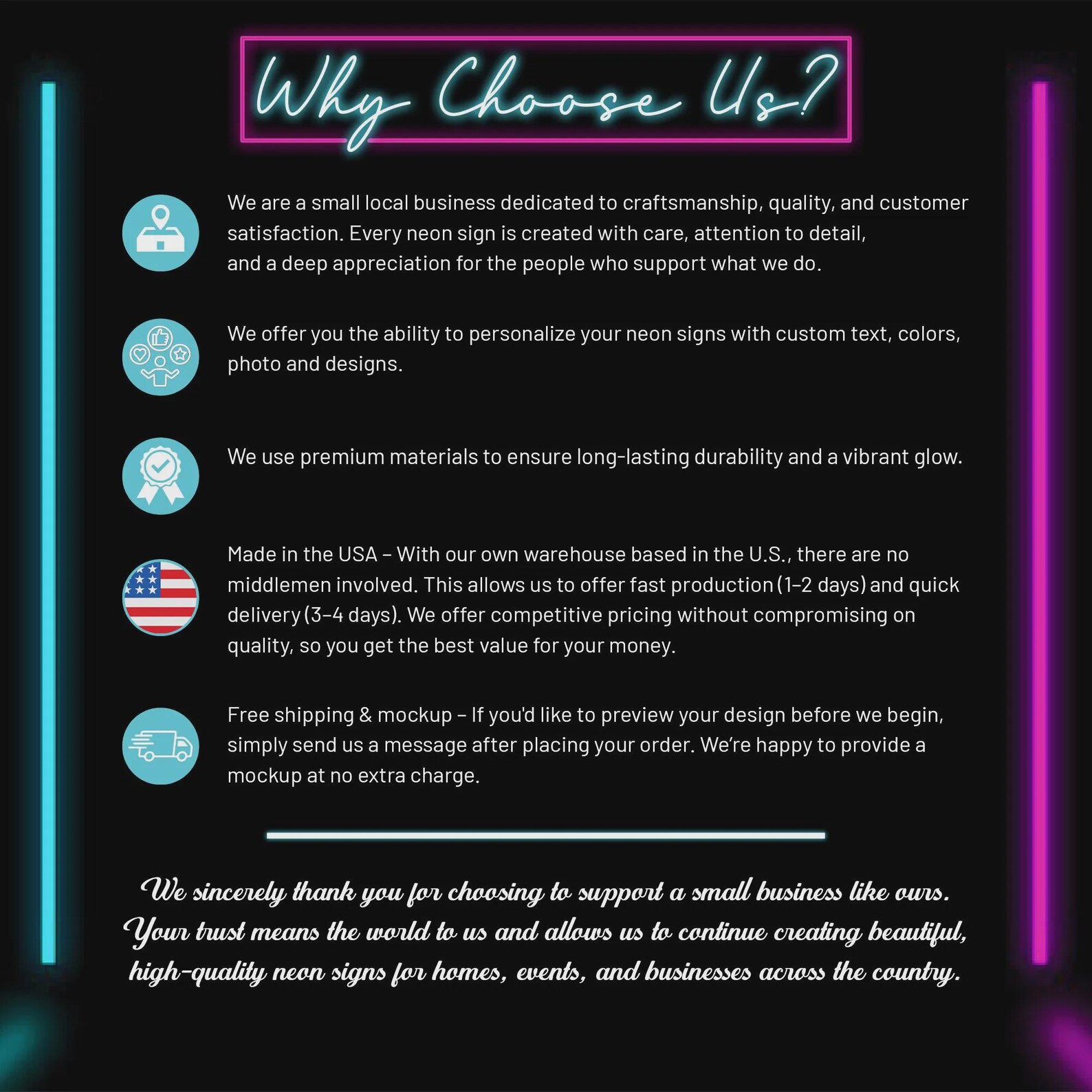 Why Choose Us?

We are a small local business dedicated to craftsmanship, quality, and customer satisfaction. Every neon sign is created with care, attention to detail, and a deep appreciation for the people who support what we do.

We offer you the ability to personalize your neon signs with custom text, colors, photo and designs.

We use premium materials to ensure long-lasting durability and a vibrant glow.

Made in the USA – With our own warehouse based in the U.S., there are no middlemen involved. This allows us to offer fast production (1–2 days) and quick delivery (3–4 days). We offer competitive pricing without compromising on quality, so you get the best value for your money.

Free shipping & mockup – If you'd like to preview your design before we begin, simply send us a message after placing your order. We're happy to provide a mockup at no extra charge.

We sincerely thank you for choosing to support a small business like ours. Your trust means the world to us and allows us to continue creating beautiful, high-quality neon signs for homes, events, and businesses across the country.